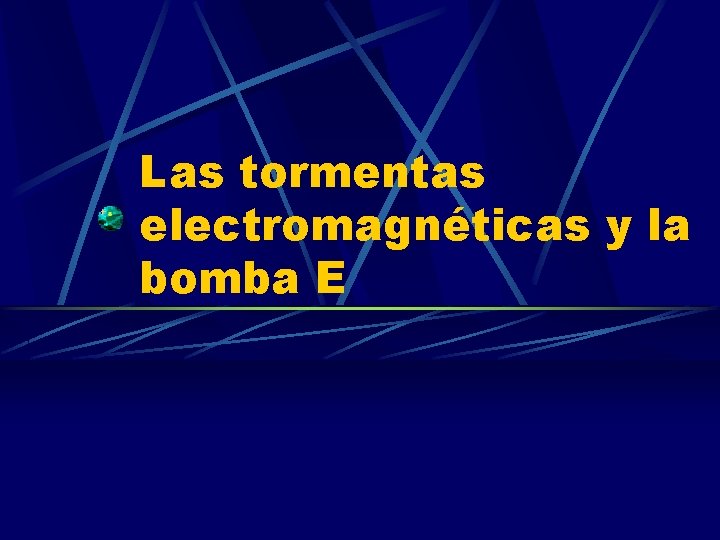 Las tormentas electromagnéticas y la bomba E